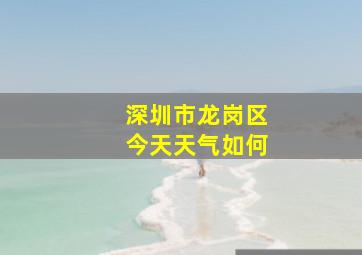 深圳市龙岗区
今天天气如何